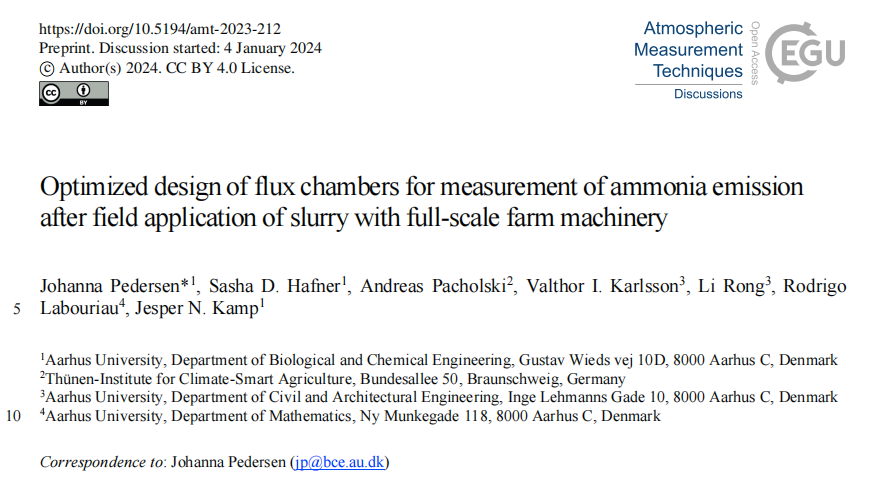 https://doi.org/10.5194/amt-2023-212
Preprint. Discussion started: 4 January 2024
© Author(s) 2024. CC BY 4.0 License.

Atmospheric
Measurement
Techniques
Discussions

Open Access

EGU

Optimized design of flux chambers for measurement of ammonia emission after field application of slurry with full-scale farm machinery

Johanna Pedersen*$^{1}$, Sasha D. Hafner$^{1}$, Andreas Pacholski$^{2}$, Valthor I. Karlsson$^{3}$, Li Rong$^{3}$, Rodrigo
5 Labouriau$^{4}$, Jesper N. Kamp$^{1}$

$^{1}$Aarhus University, Department of Biological and Chemical Engineering, Gustav Wieds vej 10D, 8000 Aarhus C, Denmark
$^{2}$Thünen-Institute for Climate-Smart Agriculture, Bundesallee 50, Braunschweig, Germany
$^{3}$Aarhus University, Department of Civil and Architectural Engineering, Inge Lehmanns Gade 10, 8000 Aarhus C, Denmark
10 $^{4}$Aarhus University, Department of Mathematics, Ny Munkegade 118, 8000 Aarhus C, Denmark

Correspondence to: Johanna Pedersen (jp@bce.au.dk)